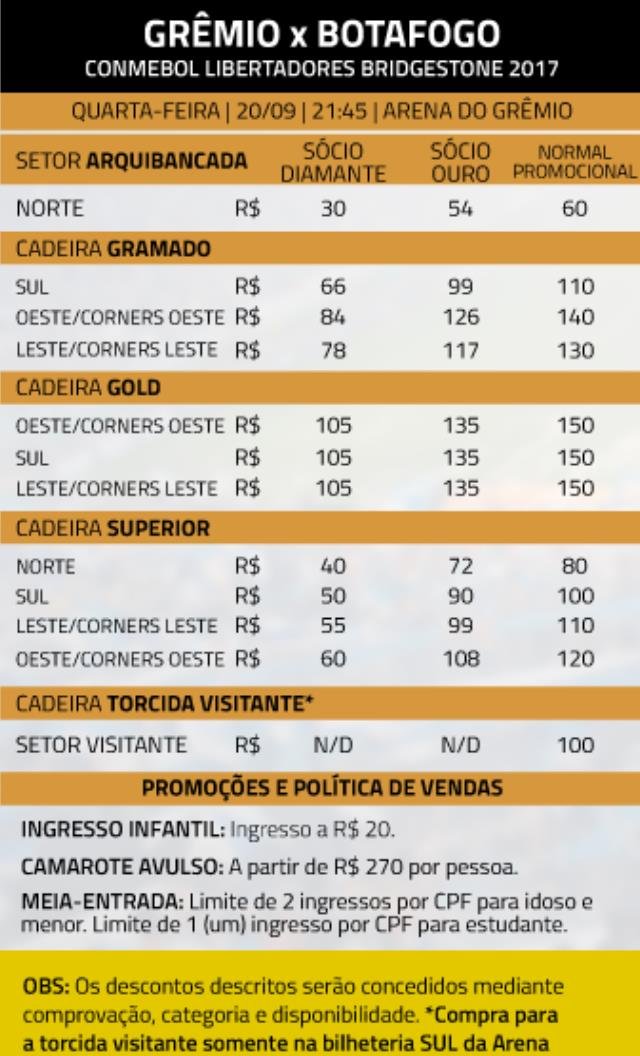 GRÊMIO x BOTAFOGO
CONMEBOL LIBERTADORES BRIDGESTONE 2017

QUARTA-FEIRA | 20/09 | 21:45 | ARENA DO GRÊMIO

| SETOR ARQUIBANCADA | | SÓCIO DIAMANTE | SÓCIO OURO | NORMAL PROMOCIONAL |
|---|---|---|---|---|
| NORTE | R$ | 30 | 54 | 60 |
| CADEIRA GRAMADO | | | | |
| SUL | R$ | 66 | 99 | 110 |
| OESTE/CORNERS OESTE | R$ | 84 | 126 | 140 |
| LESTE/CORNERS LESTE | R$ | 78 | 117 | 130 |
| CADEIRA GOLD | | | | |
| OESTE/CORNERS OESTE | R$ | 105 | 135 | 150 |
| SUL | R$ | 105 | 135 | 150 |
| LESTE/CORNERS LESTE | R$ | 105 | 135 | 150 |
| CADEIRA SUPERIOR | | | | |
| NORTE | R$ | 40 | 72 | 80 |
| SUL | R$ | 50 | 90 | 100 |
| LESTE/CORNERS LESTE | R$ | 55 | 99 | 110 |
| OESTE/CORNERS OESTE | R$ | 60 | 108 | 120 |
| CADEIRA TORCIDA VISITANTE* | | | | |
| SETOR VISITANTE | R$ | N/D | N/D | 100 |

PROMOÇÕES E POLÍTICA DE VENDAS

INGRESSO INFANTIL: Ingresso a R$ 20.

CAMAROTE AVULSO: A partir de R$ 270 por pessoa.

MEIA-ENTRADA: Limite de 2 ingressos por CPF para idoso e menor. Limite de 1 (um) ingresso por CPF para estudante.

OBS: Os descontos descritos serão concedidos mediante comprovação, categoria e disponibilidade. *Compra para a torcida visitante somente na bilheteria SUL da Arena